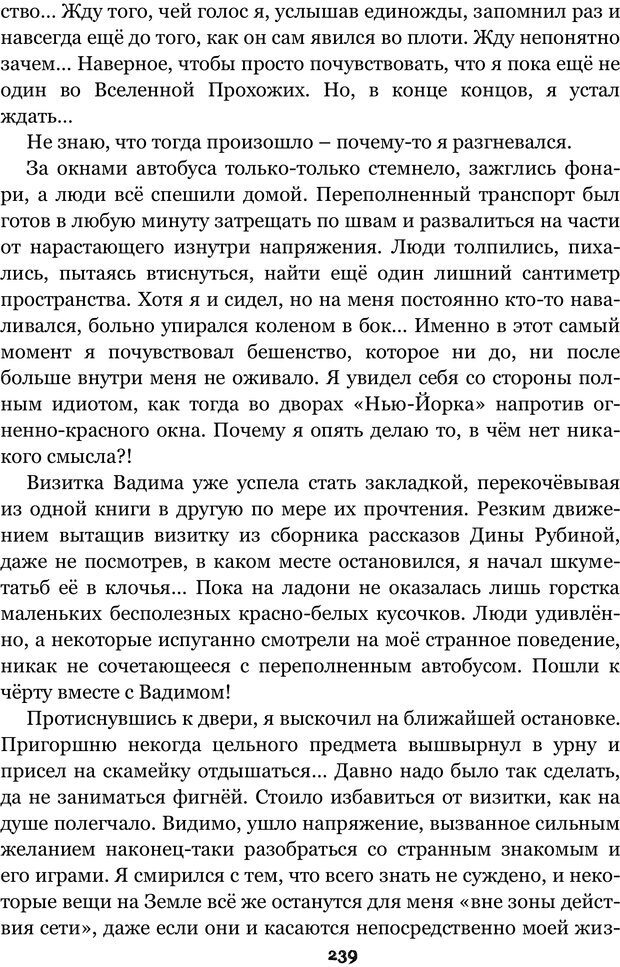 ство… Жду того, чей голос я, услышав единожды, запомнил раз и навсегда ещё до того, как он сам явился во плоти. Жду непонятно зачем… Наверное, чтобы просто почувствовать, что я пока ещё не один во Вселенной Прохожих. Но, в конце концов, я устал ждать…

Не знаю, что тогда произошло – почему-то я разгневался.

За окнами автобуса только-только стемнело, зажглись фонари, а люди всё спешили домой. Переполненный транспорт был готов в любую минуту затрещать по швам и развалиться на части от нарастающего изнутри напряжения. Люди толпились, пихались, пытаясь втиснуться, найти ещё один лишний сантиметр пространства. Хотя я и сидел, но на меня постоянно кто-то наваливался, больно упирался коленом в бок… Именно в этот самый момент я почувствовал бешенство, которое ни до, ни после больше внутри меня не оживало. Я увидел себя со стороны полным идиотом, как тогда во дворах «Нью-Йорка» напротив огненно-красного окна. Почему я опять делаю то, в чём нет никакого смысла?!

Визитка Вадима уже успела стать закладкой, перекочёвывая из одной книги в другую по мере их прочтения. Резким движением вытащив визитку из сборника рассказов Дины Рубиной, даже не посмотрев, в каком месте остановился, я начал шкуметатьб её в клочья… Пока на ладони не оказалась лишь горстка маленьких бесполезных красно-белых кусочков. Люди удивлённо, а некоторые испуганно смотрели на моё странное поведение, никак не сочетающееся с переполненным автобусом. Пошли к чёрту вместе с Вадимом!

Протиснувшись к двери, я выскочил на ближайшей остановке. Пригоршню некогда цельного предмета вышвырнул в урну и присел на скамейку отдышаться… Давно надо было так сделать, да не заниматься фигнёй. Стоило избавиться от визитки, как на душе полегчало. Видимо, ушло напряжение, вызванное сильным желанием наконец-таки разобраться со странным знакомым и его играми. Я смирился с тем, что всего знать не суждено, и некоторые вещи на Земле всё же останутся для меня «вне зоны действия сети», даже если они и касаются непосредственно моей жиз-

239